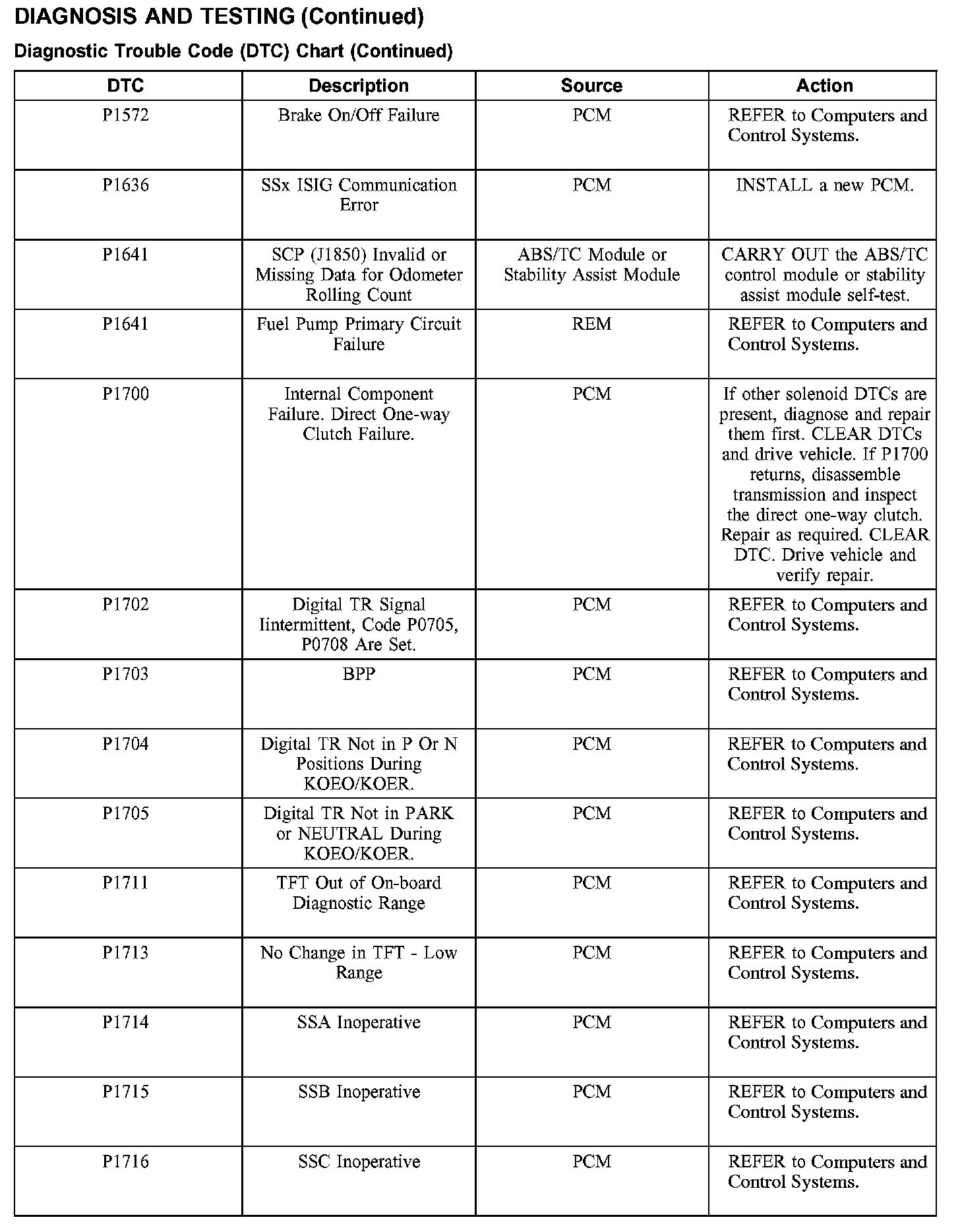 DIAGNOSIS AND TESTING (Continued)

Diagnostic Trouble Code (DTC) Chart (Continued)

| DTC | Description | Source | Action |
|---|---|---|---|
| P1572 | Brake On/Off Failure | PCM | REFER to Computers and Control Systems. |
| P1636 | SSx ISIG Communication Error | PCM | INSTALL a new PCM. |
| P1641 | SCP (J1850) Invalid or Missing Data for Odometer Rolling Count | ABS/TC Module or Stability Assist Module | CARRY OUT the ABS/TC control module or stability assist module self-test. |
| P1641 | Fuel Pump Primary Circuit Failure | REM | REFER to Computers and Control Systems. |
| P1700 | Internal Component Failure. Direct One-way Clutch Failure. | PCM | If other solenoid DTCs are present, diagnose and repair them first. CLEAR DTCs and drive vehicle. If P1700 returns, disassemble transmission and inspect the direct one-way clutch. Repair as required. CLEAR DTC. Drive vehicle and verify repair. |
| P1702 | Digital TR Signal Iintermittent, Code P0705, P0708 Are Set. | PCM | REFER to Computers and Control Systems. |
| P1703 | BPP | PCM | REFER to Computers and Control Systems. |
| P1704 | Digital TR Not in P Or N Positions During KOEO/KOER. | PCM | REFER to Computers and Control Systems. |
| P1705 | Digital TR Not in PARK or NEUTRAL During KOEO/KOER. | PCM | REFER to Computers and Control Systems. |
| P1711 | TFT Out of On-board Diagnostic Range | PCM | REFER to Computers and Control Systems. |
| P1713 | No Change in TFT - Low Range | PCM | REFER to Computers and Control Systems. |
| P1714 | SSA Inoperative | PCM | REFER to Computers and Control Systems. |
| P1715 | SSB Inoperative | PCM | REFER to Computers and Control Systems. |
| P1716 | SSC Inoperative | PCM | REFER to Computers and Control Systems. |